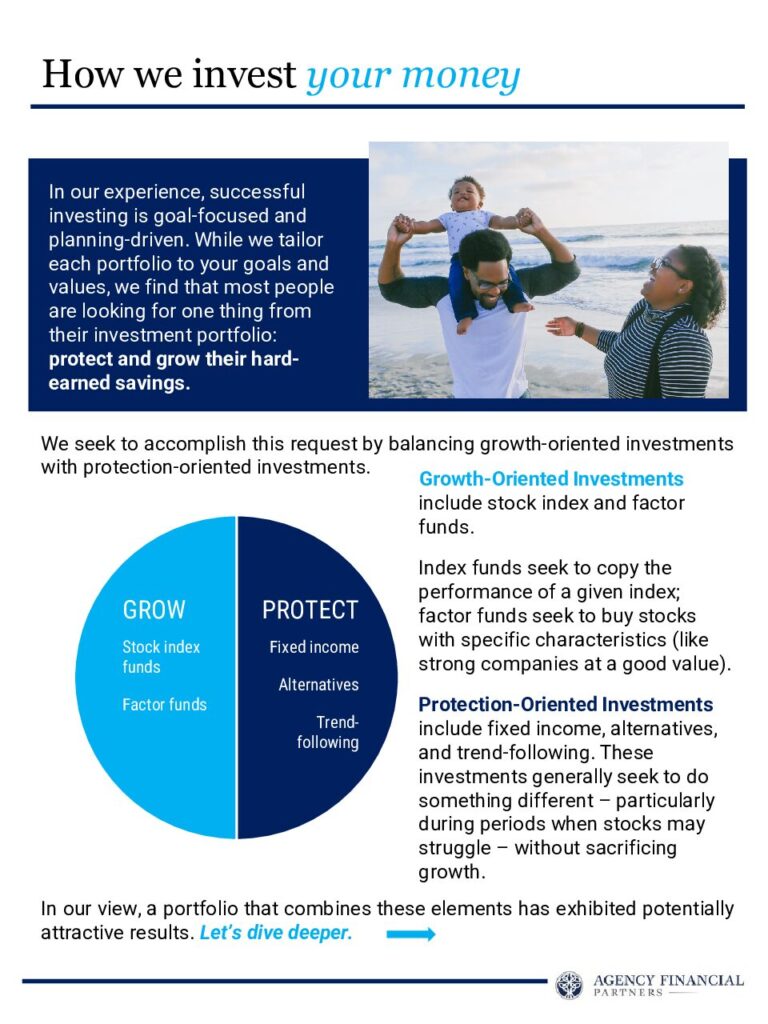 How we invest your money

In our experience, successful investing is goal-focused and planning-driven. While we tailor each portfolio to your goals and values, we find that most people are looking for one thing from their investment portfolio: protect and grow their hard-earned savings.

We seek to accomplish this request by balancing growth-oriented investments with protection-oriented investments.

GROW

Stock index funds

Factor funds

PROTECT

Fixed income

Alternatives

Trend-following

Growth-Oriented Investments include stock index and factor funds.

Index funds seek to copy the performance of a given index; factor funds seek to buy stocks with specific characteristics (like strong companies at a good value).

Protection-Oriented Investments include fixed income, alternatives, and trend-following. These investments generally seek to do something different – particularly during periods when stocks may struggle – without sacrificing growth.

In our view, a portfolio that combines these elements has exhibited potentially attractive results. Let's dive deeper.

AGENCY FINANCIAL
PARTNERS